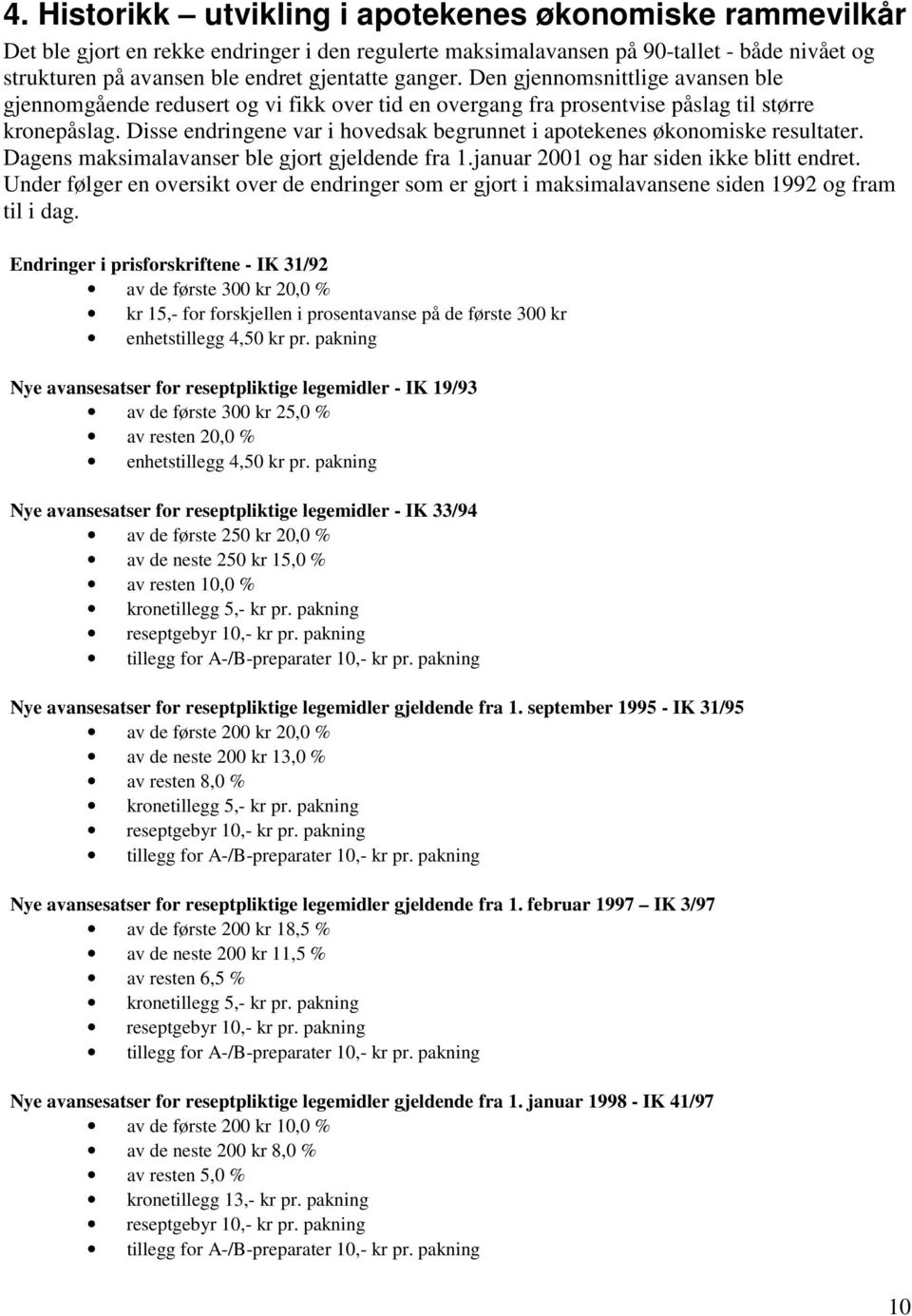 4. Historikk – utvikling i apotekenes økonomiske rammevilkår

Det ble gjort en rekke endringer i den regulerte maksimalavansen på 90-tallet - både nivået og strukturen på avansen ble endret gjentatte ganger. Den gjennomsnittlige avansen ble gjennomgående redusert og vi fikk over tid en overgang fra prosentvise påslag til større kronepåslag. Disse endringene var i hovedsak begrunnet i apotekenes økonomiske resultater. Dagens maksimalavanser ble gjort gjeldende fra 1.januar 2001 og har siden ikke blitt endret. Under følger en oversikt over de endringer som er gjort i maksimalavansene siden 1992 og fram til i dag.

Endringer i prisforskriftene - IK 31/92
- av de første 300 kr 20,0 %
- kr 15,- for forskjellen i prosentavanse på de første 300 kr
- enhetstillegg 4,50 kr pr. pakning

Nye avansesatser for reseptpliktige legemidler - IK 19/93
- av de første 300 kr 25,0 %
- av resten 20,0 %
- enhetstillegg 4,50 kr pr. pakning

Nye avansesatser for reseptpliktige legemidler - IK 33/94
- av de første 250 kr 20,0 %
- av de neste 250 kr 15,0 %
- av resten 10,0 %
- kronetillegg 5,- kr pr. pakning
- reseptgebyr 10,- kr pr. pakning
- tillegg for A-/B-preparater 10,- kr pr. pakning

Nye avansesatser for reseptpliktige legemidler gjeldende fra 1. september 1995 - IK 31/95
- av de første 200 kr 20,0 %
- av de neste 200 kr 13,0 %
- av resten 8,0 %
- kronetillegg 5,- kr pr. pakning
- reseptgebyr 10,- kr pr. pakning
- tillegg for A-/B-preparater 10,- kr pr. pakning

Nye avansesatser for reseptpliktige legemidler gjeldende fra 1. februar 1997 – IK 3/97
- av de første 200 kr 18,5 %
- av de neste 200 kr 11,5 %
- av resten 6,5 %
- kronetillegg 5,- kr pr. pakning
- reseptgebyr 10,- kr pr. pakning
- tillegg for A-/B-preparater 10,- kr pr. pakning

Nye avansesatser for reseptpliktige legemidler gjeldende fra 1. januar 1998 - IK 41/97
- av de første 200 kr 10,0 %
- av de neste 200 kr 8,0 %
- av resten 5,0 %
- kronetillegg 13,- kr pr. pakning
- reseptgebyr 10,- kr pr. pakning
- tillegg for A-/B-preparater 10,- kr pr. pakning

10